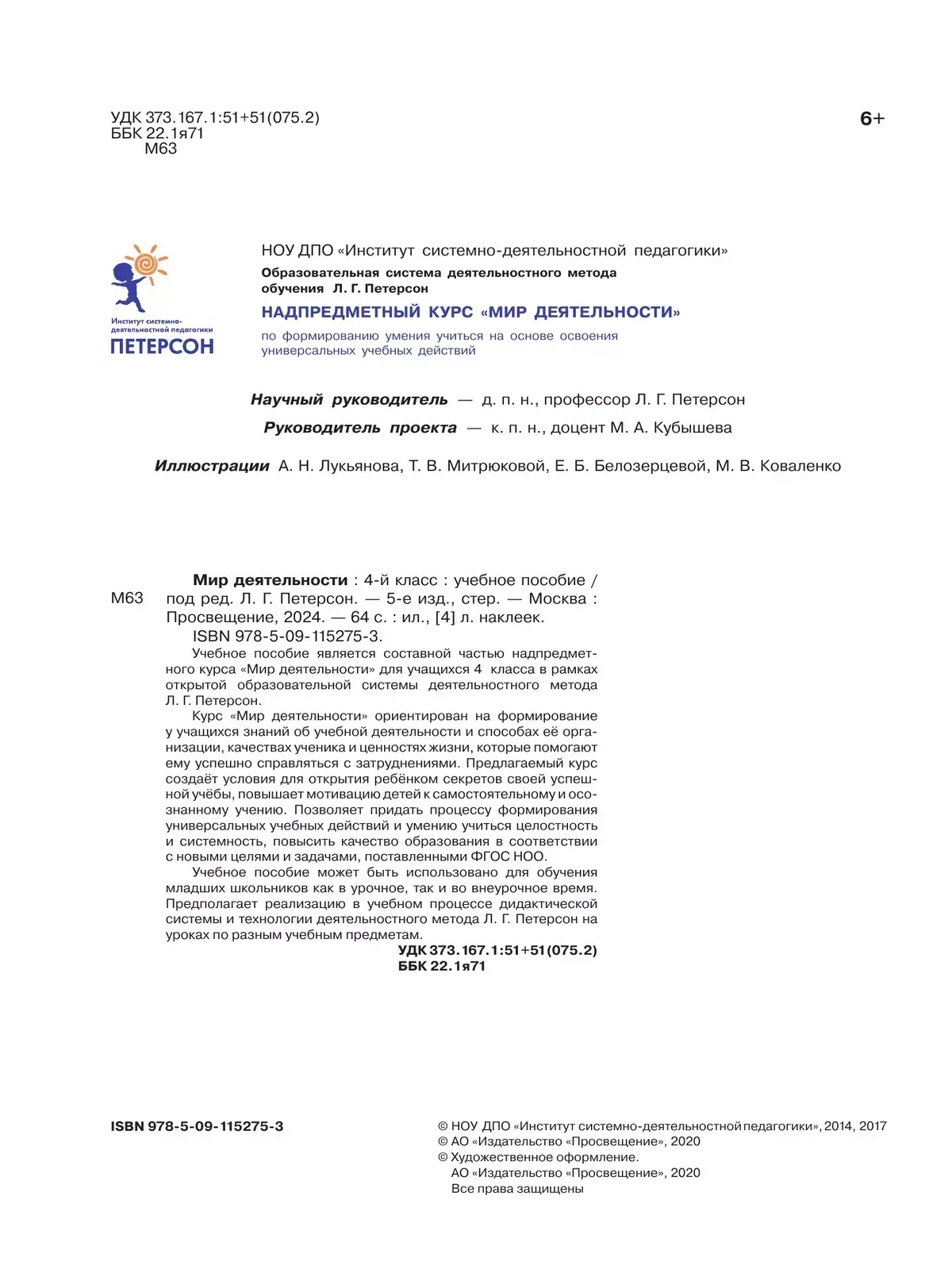 УДК 373.167.1:51+51(075.2)
ББК 22.1я71
М63

6+

Институт системно-деятельностной педагогики
ПЕТЕРСОН

НОУ ДПО «Институт системно-деятельностной педагогики»
Образовательная система деятельностного метода обучения Л. Г. Петерсон
НАДПРЕДМЕТНЫЙ КУРС «МИР ДЕЯТЕЛЬНОСТИ»
по формированию умения учиться на основе освоения универсальных учебных действий

Научный руководитель — д. п. н., профессор Л. Г. Петерсон
Руководитель проекта — к. п. н., доцент М. А. Кубышева

Иллюстрации А. Н. Лукьянова, Т. В. Митрюковой, Е. Б. Белозерцевой, М. В. Коваленко

М63

Мир деятельности : 4-й класс : учебное пособие / под ред. Л. Г. Петерсон. — 5-е изд., стер. — Москва : Просвещение, 2024. — 64 с. : ил., [4] л. наклеек.
ISBN 978-5-09-115275-3.

Учебное пособие является составной частью надпредметного курса «Мир деятельности» для учащихся 4 класса в рамках открытой образовательной системы деятельностного метода Л. Г. Петерсон.

Курс «Мир деятельности» ориентирован на формирование у учащихся знаний об учебной деятельности и способах её организации, качествах ученика и ценностях жизни, которые помогают ему успешно справляться с затруднениями. Предлагаемый курс создаёт условия для открытия ребёнком секретов своей успешной учёбы, повышает мотивацию детей к самостоятельному и осознанному учению. Позволяет придать процессу формирования универсальных учебных действий и умению учиться целостность и системность, повысить качество образования в соответствии с новыми целями и задачами, поставленными ФГОС НОО.

Учебное пособие может быть использовано для обучения младших школьников как в урочное, так и во внеурочное время. Предполагает реализацию в учебном процессе дидактической системы и технологии деятельностного метода Л. Г. Петерсон на уроках по разным учебным предметам.

УДК 373.167.1:51+51(075.2)
ББК 22.1я71

ISBN 978-5-09-115275-3

© НОУ ДПО «Институт системно-деятельностной педагогики», 2014, 2017
© АО «Издательство «Просвещение», 2020
© Художественное оформление.
АО «Издательство «Просвещение», 2020
Все права защищены